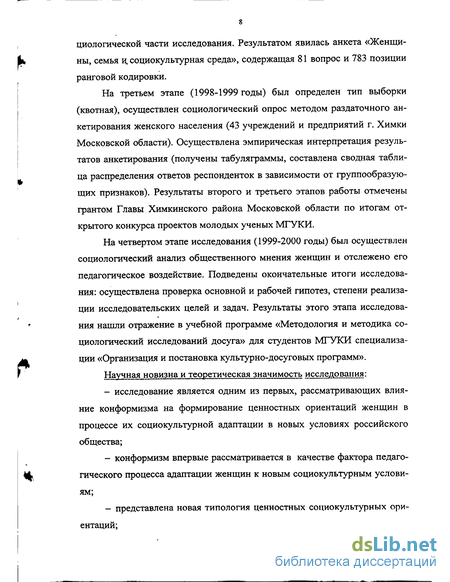 8

циологической части исследования. Результатом явилась анкета «Женщины, семья и социокультурная среда», содержащая 81 вопрос и 783 позиции ранговой кодировки.

На третьем этапе (1998-1999 годы) был определен тип выборки (квотная), осуществлен социологический опрос методом раздаточного анкетирования женского населения (43 учреждений и предприятий г. Химки Московской области). Осуществлена эмпирическая интерпретация результатов анкетирования (получены табуляграммы, составлена сводная таблица распределения ответов респонденток в зависимости от группообразующих признаков). Результаты второго и третьего этапов работы отмечены грантом Главы Химкинского района Московской области по итогам открытого конкурса проектов молодых ученых МГУКИ.

На четвертом этапе исследования (1999-2000 годы) был осуществлен социологический анализ общественного мнения женщин и отслежено его педагогическое воздействие. Подведены окончательные итоги исследования: осуществлена проверка основной и рабочей гипотез, степени реализации исследовательских целей и задач. Результаты этого этапа исследования нашли отражение в учебной программе «Методология и методика социологический исследований досуга» для студентов МГУКИ специализации «Организация и постановка культурно-досуговых программ».

Научная новизна и теоретическая значимость исследования:

– исследование является одним из первых, рассматривающих влияние конформизма на формирование ценностных ориентаций женщин в процессе их социокультурной адаптации в новых условиях российского общества;

– конформизм впервые рассматривается в качестве фактора педагогического процесса адаптации женщин к новым социокультурным условиям;

– представлена новая типология ценностных социокультурных ориентаций;

dsLib.net
библиотека диссертаций